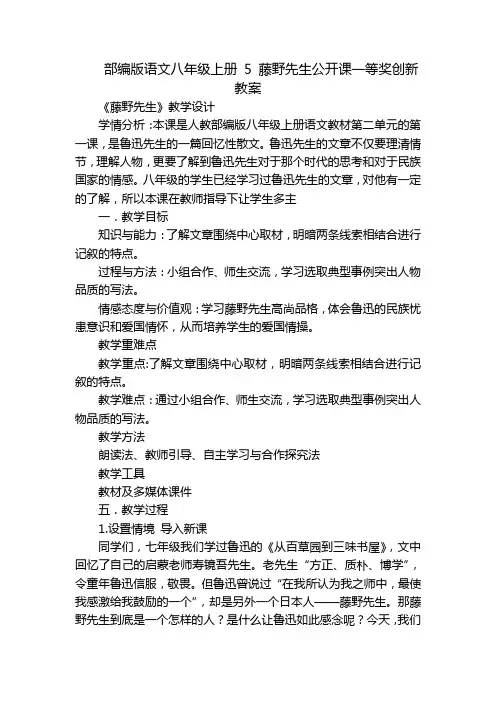 部编版语文八年级上册 5 藤野先生公开课一等奖创新教案

《藤野先生》教学设计

学情分析：本课是人教部编版八年级上册语文教材第二单元的第一课，是鲁迅先生的一篇回忆性散文。鲁迅先生的文章不仅要理清情节，理解人物，更要了解到鲁迅先生对于那个时代的思考和对于民族国家的情感。八年级的学生已经学习过鲁迅先生的文章，对他有一定的了解，所以本课在教师指导下让学生多主

一．教学目标

知识与能力：了解文章围绕中心取材，明暗两条线索相结合进行记叙的特点。

过程与方法：小组合作、师生交流，学习选取典型事例突出人物品质的写法。

情感态度与价值观：学习藤野先生高尚品格，体会鲁迅的民族忧患意识和爱国情怀，从而培养学生的爱国情操。

教学重难点

教学重点:了解文章围绕中心取材，明暗两条线索相结合进行记叙的特点。

教学难点：通过小组合作、师生交流，学习选取典型事例突出人物品质的写法。

教学方法

朗读法、教师引导、自主学习与合作探究法

教学工具

教材及多媒体课件

五．教学过程

1.设置情境 导入新课

同学们，七年级我们学过鲁迅的《从百草园到三味书屋》，文中回忆了自己的启蒙老师寿镜吾先生。老先生“方正、质朴、博学”，令童年鲁迅信服，敬畏。但鲁迅曾说过“在我所认为我之师中，最使我感激给我鼓励的一个”，却是另外一个日本人——藤野先生。那藤野先生到底是一个怎样的人？是什么让鲁迅如此感念呢？今天，我们